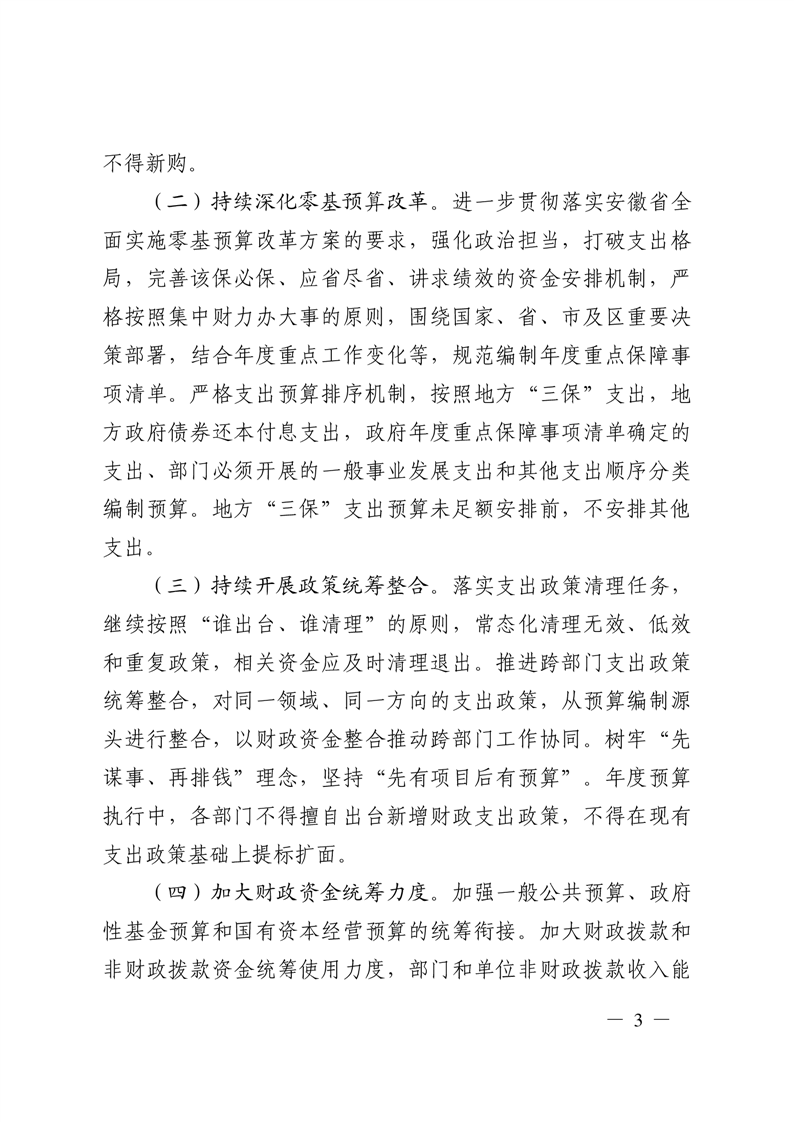 不得新购。

（二）持续深化零基预算改革。进一步贯彻落实安徽省全面实施零基预算改革方案的要求，强化政治担当，打破支出格局，完善该保必保、应省尽省、讲求绩效的资金安排机制，严格按照集中财力办大事的原则，围绕国家、省、市及区重要决策部署，结合年度重点工作变化等，规范编制年度重点保障事项清单。严格支出预算排序机制，按照地方“三保”支出，地方政府债券还本付息支出，政府年度重点保障事项清单确定的支出、部门必须开展的一般事业发展支出和其他支出顺序分类编制预算。地方“三保”支出预算未足额安排前，不安排其他支出。

（三）持续开展政策统筹整合。落实支出政策清理任务，继续按照“谁出台、谁清理”的原则，常态化清理无效、低效和重复政策，相关资金应及时清理退出。推进跨部门支出政策统筹整合，对同一领域、同一方向的支出政策，从预算编制源头进行整合，以财政资金整合推动跨部门工作协同。树牢“先谋事、再排钱”理念，坚持“先有项目后有预算”。年度预算执行中，各部门不得擅自出台新增财政支出政策，不得在现有支出政策基础上提标扩面。

（四）加大财政资金统筹力度。加强一般公共预算、政府性基金预算和国有资本经营预算的统筹衔接。加大财政拨款和非财政拨款资金统筹使用力度，部门和单位非财政拨款收入能

— 3 —